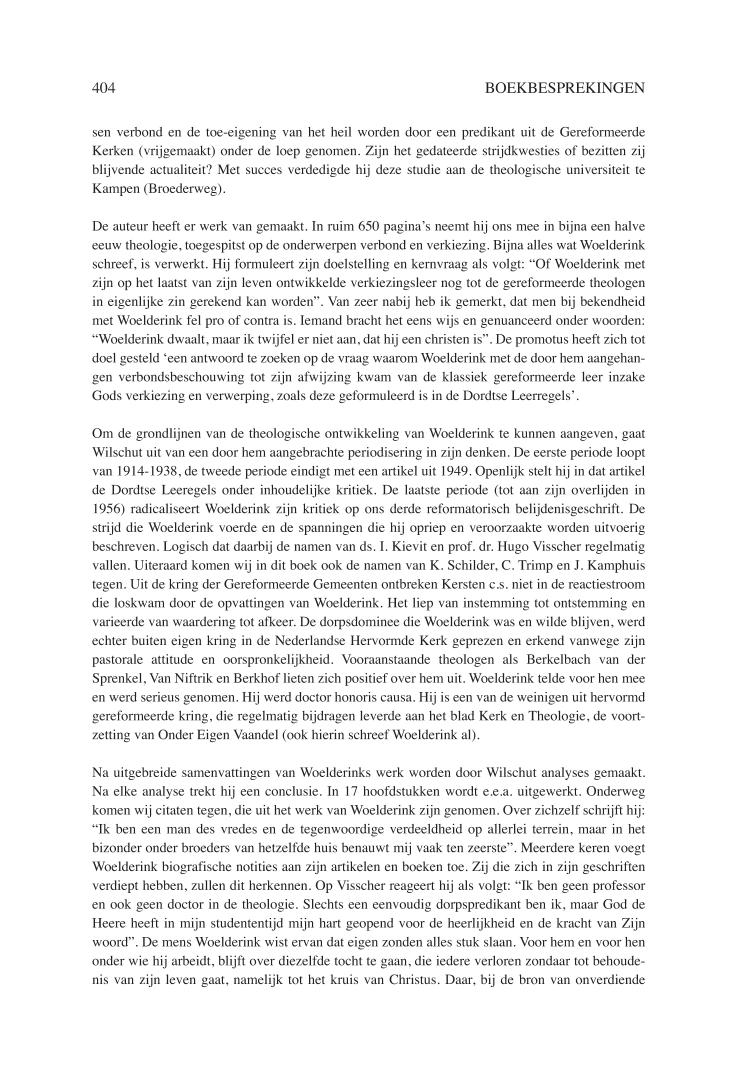 404 BOEKBESPREKINGEN

sen verbond en de toe-eigening van het heil worden door een predikant uit de Gereformeerde Kerken (vrijgemaakt) onder de loep genomen. Zijn het gedateerde strijdkwesties of bezitten zij blijvende actualiteit? Met succes verdedigde hij deze studie aan de theologische universiteit te Kampen (Broederweg).

De auteur heeft er werk van gemaakt. In ruim 650 pagina's neemt hij ons mee in bijna een halve eeuw theologie, toegespitst op de onderwerpen verbond en verkiezing. Bijna alles wat Woelderink schreef, is verwerkt. Hij formuleert zijn doelstelling en kernvraag als volgt: "Of Woelderink met zijn op het laatst van zijn leven ontwikkelde verkiezingsleer nog tot de gereformeerde theologen in eigenlijke zin gerekend kan worden". Van zeer nabij heb ik gemerkt, dat men bij bekendheid met Woelderink fel pro of contra is. Iemand bracht het eens wijs en genuanceerd onder woorden: "Woelderink dwaalt, maar ik twijfel er niet aan, dat hij een christen is". De promotus heeft zich tot doel gesteld 'een antwoord te zoeken op de vraag waarom Woelderink met de door hem aangehangen verbondsbeschouwing tot zijn afwijzing kwam van de klassiek gereformeerde leer inzake Gods verkiezing en verwerping, zoals deze geformuleerd is in de Dordtse Leerregels'.

Om de grondlijnen van de theologische ontwikkeling van Woelderink te kunnen aangeven, gaat Wilschut uit van een door hem aangebrachte periodisering in zijn denken. De eerste periode loopt van 1914-1938, de tweede periode eindigt met een artikel uit 1949. Openlijk stelt hij in dat artikel de Dordtse Leeregels onder inhoudelijke kritiek. De laatste periode (tot aan zijn overlijden in 1956) radicaliseert Woelderink zijn kritiek op ons derde reformatorisch belijdenisgeschrift. De strijd die Woelderink voerde en de spanningen die hij opriep en veroorzaakte worden uitvoerig beschreven. Logisch dat daarbij de namen van ds. I. Kievit en prof. dr. Hugo Visscher regelmatig vallen. Uiteraard komen wij in dit boek ook de namen van K. Schilder, C. Trimp en J. Kamphuis tegen. Uit de kring der Gereformeerde Gemeenten ontbreken Kersten c.s. niet in de reactiestroom die loskwam door de opvattingen van Woelderink. Het liep van instemming tot ontstemming en varieerde van waardering tot afkeer. De dorpsdominee die Woelderink was en wilde blijven, werd echter buiten eigen kring in de Nederlandse Hervormde Kerk geprezen en erkend vanwege zijn pastorale attitude en oorspronkelijkheid. Vooraanstaande theologen als Berkelbach van der Sprenkel, Van Niftrik en Berkhof lieten zich positief over hem uit. Woelderink telde voor hen mee en werd serieus genomen. Hij werd doctor honoris causa. Hij is een van de weinigen uit hervormd gereformeerde kring, die regelmatig bijdragen leverde aan het blad Kerk en Theologie, de voortzetting van Onder Eigen Vaandel (ook hierin schreef Woelderink al).

Na uitgebreide samenvattingen van Woelderinks werk worden door Wilschut analyses gemaakt. Na elke analyse trekt hij een conclusie. In 17 hoofdstukken wordt e.e.a. uitgewerkt. Onderweg komen wij citaten tegen, die uit het werk van Woelderink zijn genomen. Over zichzelf schrijft hij: "Ik ben een man des vredes en de tegenwoordige verdeeldheid op allerlei terrein, maar in het bizonder onder broeders van hetzelfde huis benauwt mij vaak ten zeerste". Meerdere keren voegt Woelderink biografische notities aan zijn artikelen en boeken toe. Zij die zich in zijn geschriften verdiept hebben, zullen dit herkennen. Op Visscher reageert hij als volgt: "Ik ben geen professor en ook geen doctor in de theologie. Slechts een eenvoudig dorpspredikant ben ik, maar God de Heere heeft in mijn studententijd mijn hart geopend voor de heerlijkheid en de kracht van Zijn woord". De mens Woelderink wist ervan dat eigen zonden alles stuk slaan. Voor hem en voor hen onder wie hij arbeidt, blijft over diezelfde tocht te gaan, die iedere verloren zondaar tot behoudenis van zijn leven gaat, namelijk tot het kruis van Christus. Daar, bij de bron van onverdiende